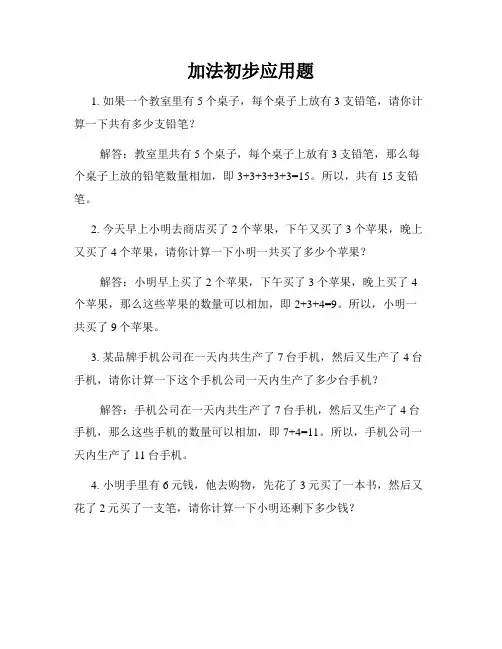 加法初步应用题

1. 如果一个教室里有 5 个桌子，每个桌子上放有 3 支铅笔，请你计算一下共有多少支铅笔？

解答：教室里共有 5 个桌子，每个桌子上放有 3 支铅笔，那么每个桌子上放的铅笔数量相加，即 $3+3+3+3+3=15$。所以，共有 15 支铅笔。

2. 今天早上小明去商店买了 2 个苹果，下午又买了 3 个苹果，晚上又买了 4 个苹果，请你计算一下小明一共买了多少个苹果？

解答：小明早上买了 2 个苹果，下午买了 3 个苹果，晚上买了 4 个苹果，那么这些苹果的数量可以相加，即 $2+3+4=9$。所以，小明一共买了 9 个苹果。

3. 某品牌手机公司在一天内共生产了 7 台手机，然后又生产了 4 台手机，请你计算一下这个手机公司一天内生产了多少台手机？

解答：手机公司在一天内共生产了 7 台手机，然后又生产了 4 台手机，那么这些手机的数量可以相加，即 $7+4=11$。所以，手机公司一天内生产了 11 台手机。

4. 小明手里有 6 元钱，他去购物，先花了 3 元买了一本书，然后又花了 2 元买了一支笔，请你计算一下小明还剩下多少钱？